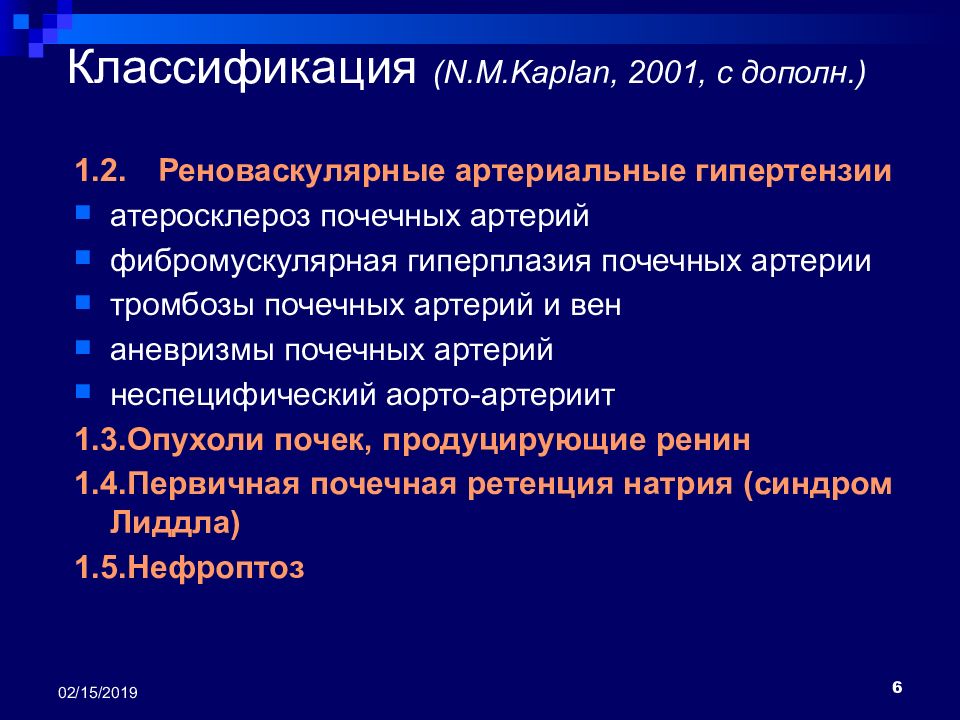 Классификация (N.M.Kaplan, 2001, с дополн.)

1.2. Реноваскулярные артериальные гипертензии

атеросклероз почечных артерий

фибромускулярная гиперплазия почечных артерии

тромбозы почечных артерий и вен

аневризмы почечных артерий

неспецифический аорто-артериит

1.3.Опухоли почек, продуцирующие ренин

1.4.Первичная почечная ретенция натрия (синдром Лиддла)

1.5.Нефроптоз

02/15/2019

6